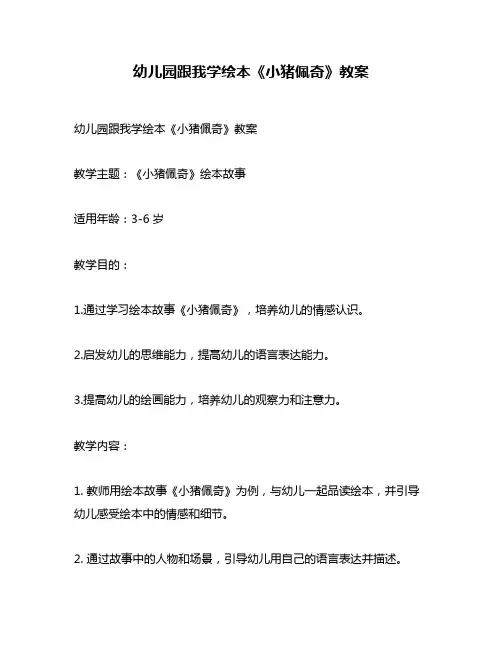 幼儿园跟我学绘本《小猪佩奇》教案

幼儿园跟我学绘本《小猪佩奇》教案

教学主题：《小猪佩奇》绘本故事

适用年龄：3-6 岁

教学目的：

1.通过学习绘本故事《小猪佩奇》，培养幼儿的情感认识。

2.启发幼儿的思维能力，提高幼儿的语言表达能力。

3.提高幼儿的绘画能力，培养幼儿的观察力和注意力。

教学内容：

1. 教师用绘本故事《小猪佩奇》为例，与幼儿一起品读绘本，并引导幼儿感受绘本中的情感和细节。

2. 通过故事中的人物和场景，引导幼儿用自己的语言表达并描述。